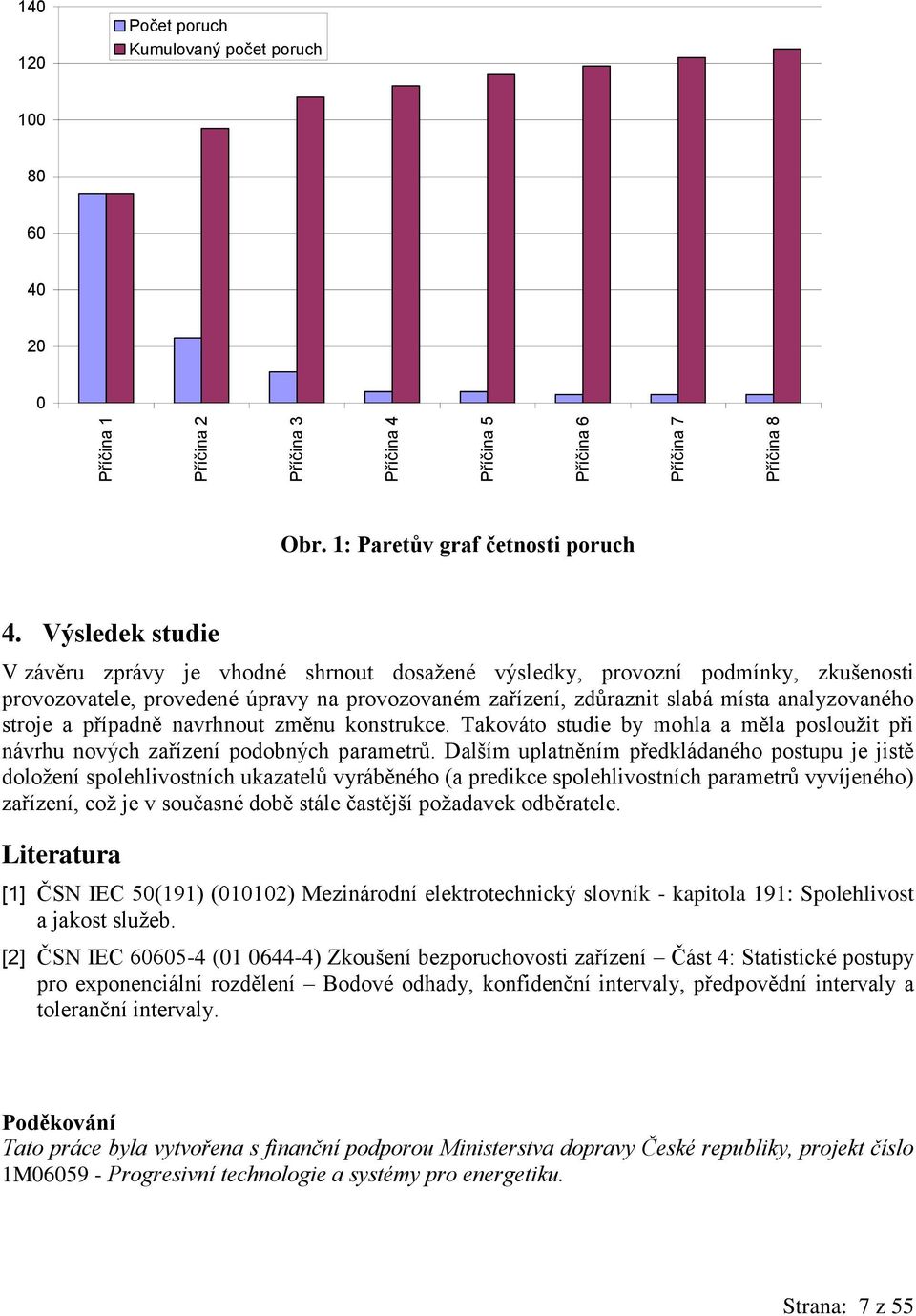 140
120
100
80
60
40
20
0

Počet poruch
Kumulovaný počet poruch

Příčina 1
Příčina 2
Příčina 3
Příčina 4
Příčina 5
Příčina 6
Příčina 7
Příčina 8

Obr. 1: Paretův graf četnosti poruch

4. Výsledek studie

V závěru zprávy je vhodné shrnout dosažené výsledky, provozní podmínky, zkušenosti provozovatele, provedené úpravy na provozovaném zařízení, zdůraznit slabá místa analyzovaného stroje a případně navrhnout změnu konstrukce. Takováto studie by mohla a měla posloužit při návrhu nových zařízení podobných parametrů. Dalším uplatněním předkládaného postupu je jistě doložení spolehlivostních ukazatelů vyráběného (a predikce spolehlivostních parametrů vyvíjeného) zařízení, což je v současné době stále častější požadavek odběratele.

Literatura

[1] ČSN IEC 50(191) (010102) Mezinárodní elektrotechnický slovník - kapitola 191: Spolehlivost a jakost služeb.

[2] ČSN IEC 60605-4 (01 0644-4) Zkoušení bezporuchovosti zařízení – Část 4: Statistické postupy pro exponenciální rozdělení – Bodové odhady, konfidenční intervaly, předpovědní intervaly a toleranční intervaly.

Poděkování
Tato práce byla vytvořena s finanční podporou Ministerstva dopravy České republiky, projekt číslo 1M06059 - Progresivní technologie a systémy pro energetiku.

Strana: 7 z 55